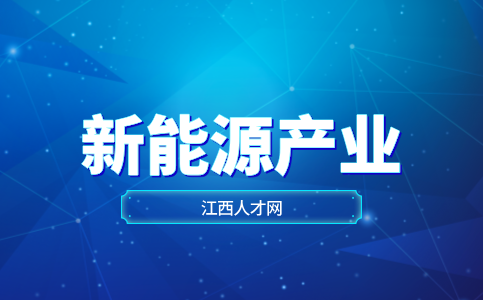 新能源产业

江西人才网